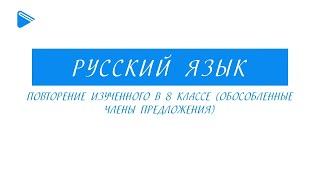 РУССКИЙ ЯЗЫК

ПОВТОРЕНИЕ ИЗУЧЕННОГО В 8 КЛАССЕ (ОБОСОБЛЕННЫЕ ЧЛЕНЫ ПРЕДЛОЖЕНИЯ)